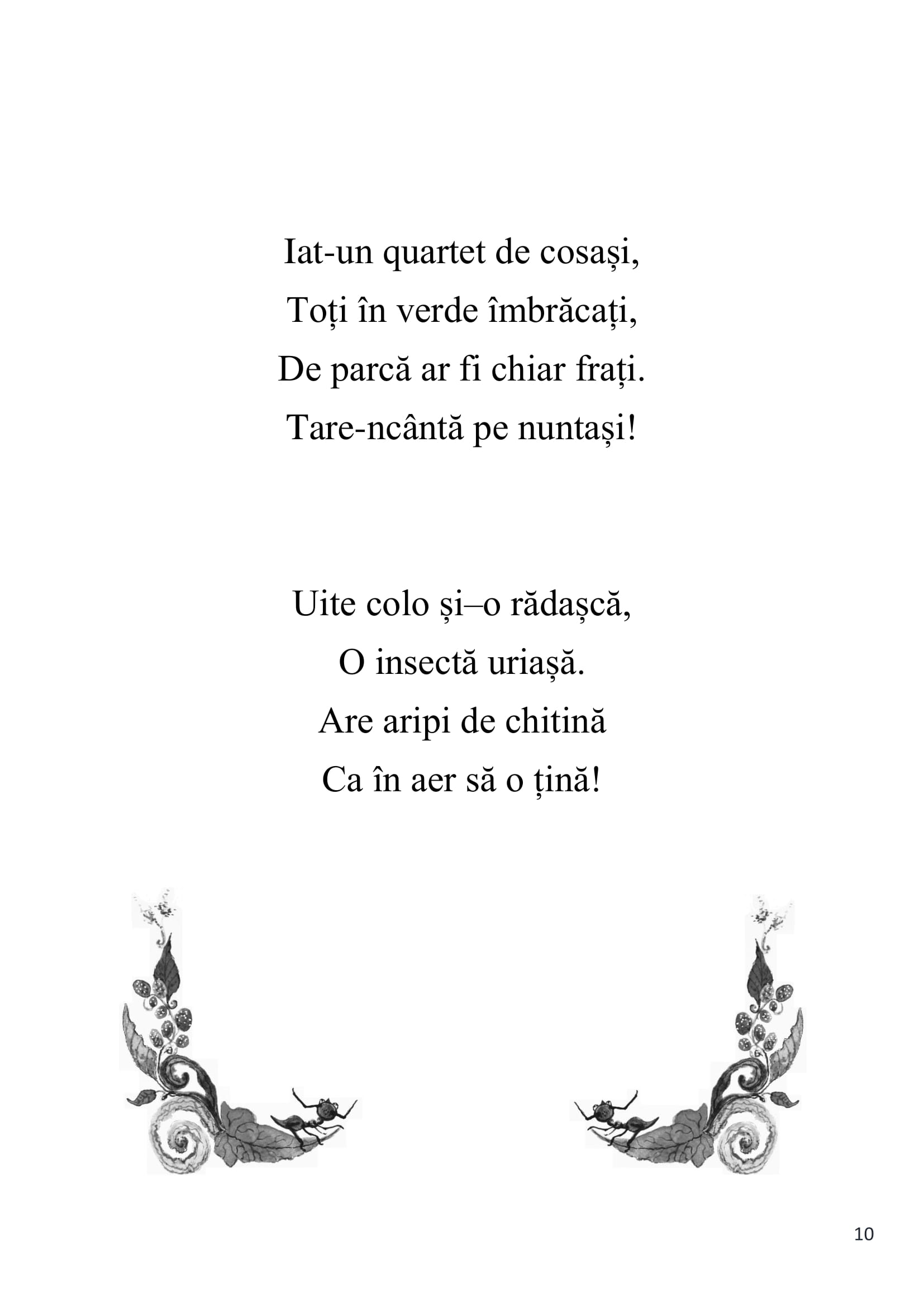 Iat-un quartet de cosași,
Toți în verde îmbrăcați,
De parcă ar fi chiar frați.
Tare-ncântă pe nuntași!

Uite colo și–o rădașcă,
O insectă uriașă.
Are aripi de chitină
Ca în aer să o țină!

10